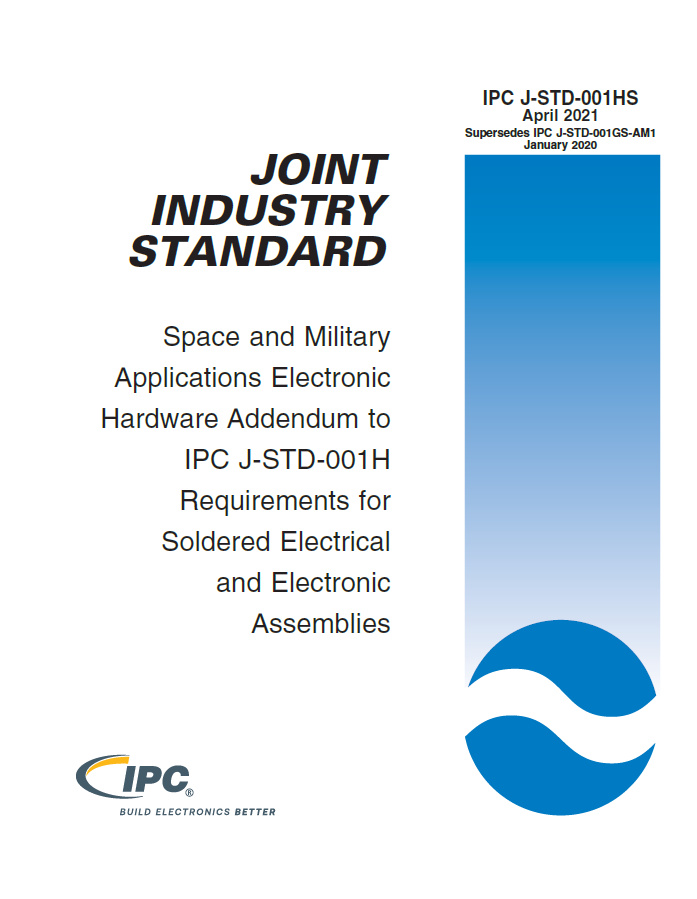 IPC J-STD-001HS
April 2021
Supersedes IPC J-STD-001GS-AM1
January 2020

JOINT INDUSTRY STANDARD

Space and Military Applications Electronic Hardware Addendum to IPC J-STD-001H Requirements for Soldered Electrical and Electronic Assemblies

IPC®
BUILD ELECTRONICS BETTER